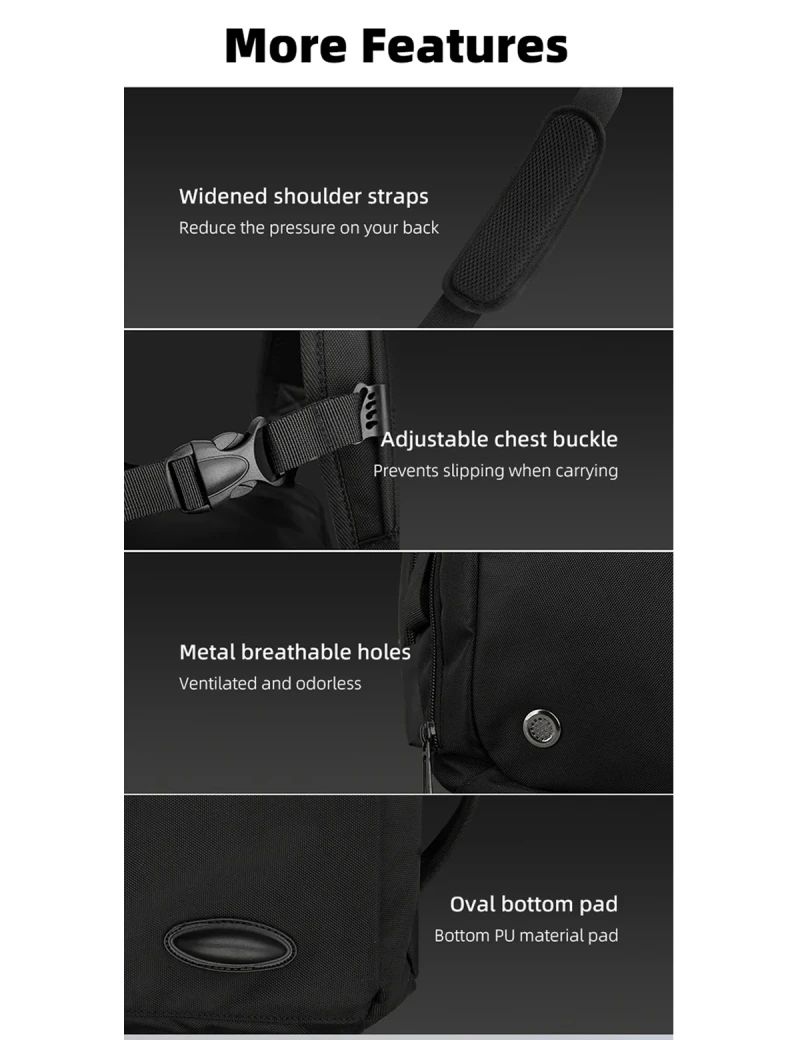 More Features

Widened shoulder straps
Reduce the pressure on your back

Adjustable chest buckle
Prevents slipping when carrying

Metal breathable holes
Ventilated and odorless

Oval bottom pad
Bottom PU material pad